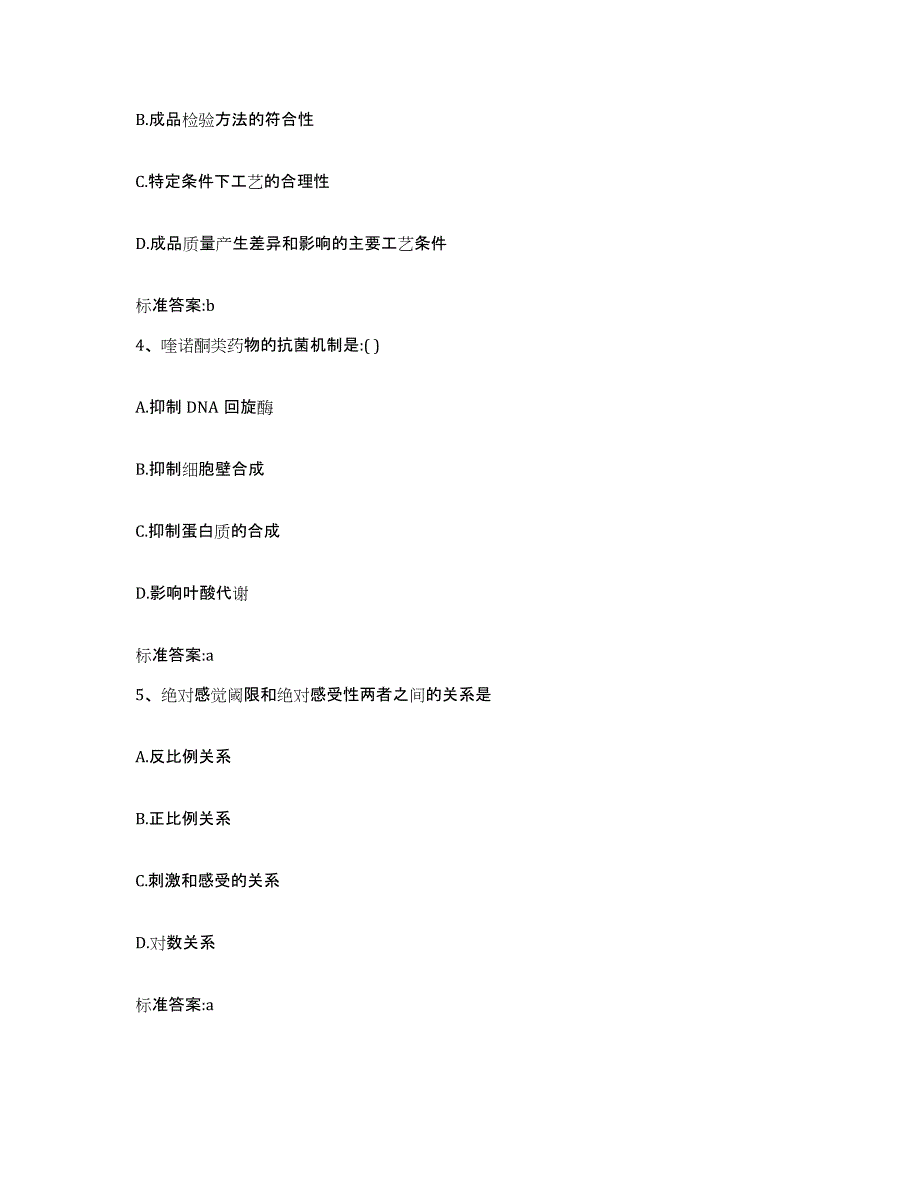 B.成品检验方法的符合性

C.特定条件下工艺的合理性

D.成品质量产生差异和影响的主要工艺条件

标准答案:b

4、喹诺酮类药物的抗菌机制是:( )

A.抑制 DNA 回旋酶

B.抑制细胞壁合成

C.抑制蛋白质的合成

D.影响叶酸代谢

标准答案:a

5、绝对感觉阈限和绝对感受性两者之间的关系是

A.反比例关系

B.正比例关系

C.刺激和感受的关系

D.对数关系

标准答案:a